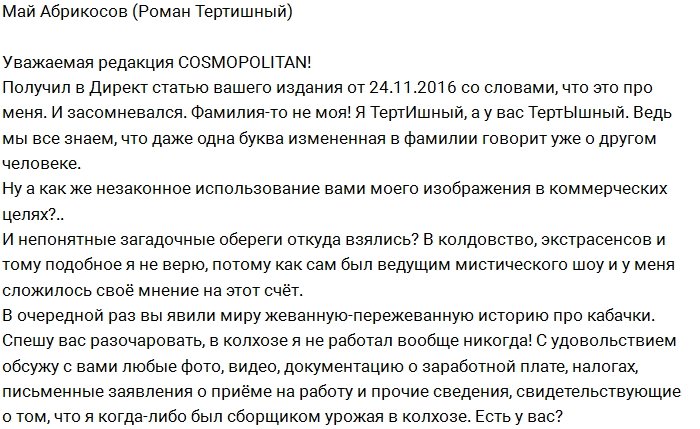 Май Абрикосов (Роман Тертишный)

Уважаемая редакция COSMOPOLITAN!
Получил в Директ статью вашего издания от 24.11.2016 со словами, что это про меня. И засомневался. Фамилия-то не моя! Я ТертИшный, а у вас ТертЫшный. Ведь мы все знаем, что даже одна буква измененная в фамилии говорит уже о другом человеке.
Ну а как же незаконное использование вами моего изображения в коммерческих целях?..
И непонятные загадочные обереги откуда взялись? В колдовство, экстрасенсов и тому подобное я не верю, потому как сам был ведущим мистического шоу и у меня сложилось своё мнение на этот счёт.
В очередной раз вы явили миру жеванную-пережеванную историю про кабачки. Спешу вас разочаровать, в колхозе я не работал вообще никогда! С удовольствием обсужу с вами любые фото, видео, документацию о заработной плате, налогах, письменные заявления о приёме на работу и прочие сведения, свидетельствующие о том, что я когда-либо был сборщиком урожая в колхозе. Есть у вас?